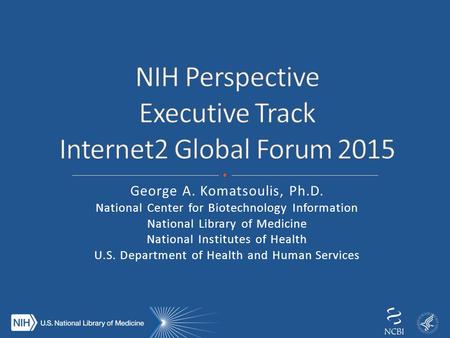 NIH Perspective
Executive Track
Internet2 Global Forum 2015

George A. Komatsoulis, Ph.D.
National Center for Biotechnology Information
National Library of Medicine
National Institutes of Health
U.S. Department of Health and Human Services

NIH U.S. National Library of Medicine

NCBI